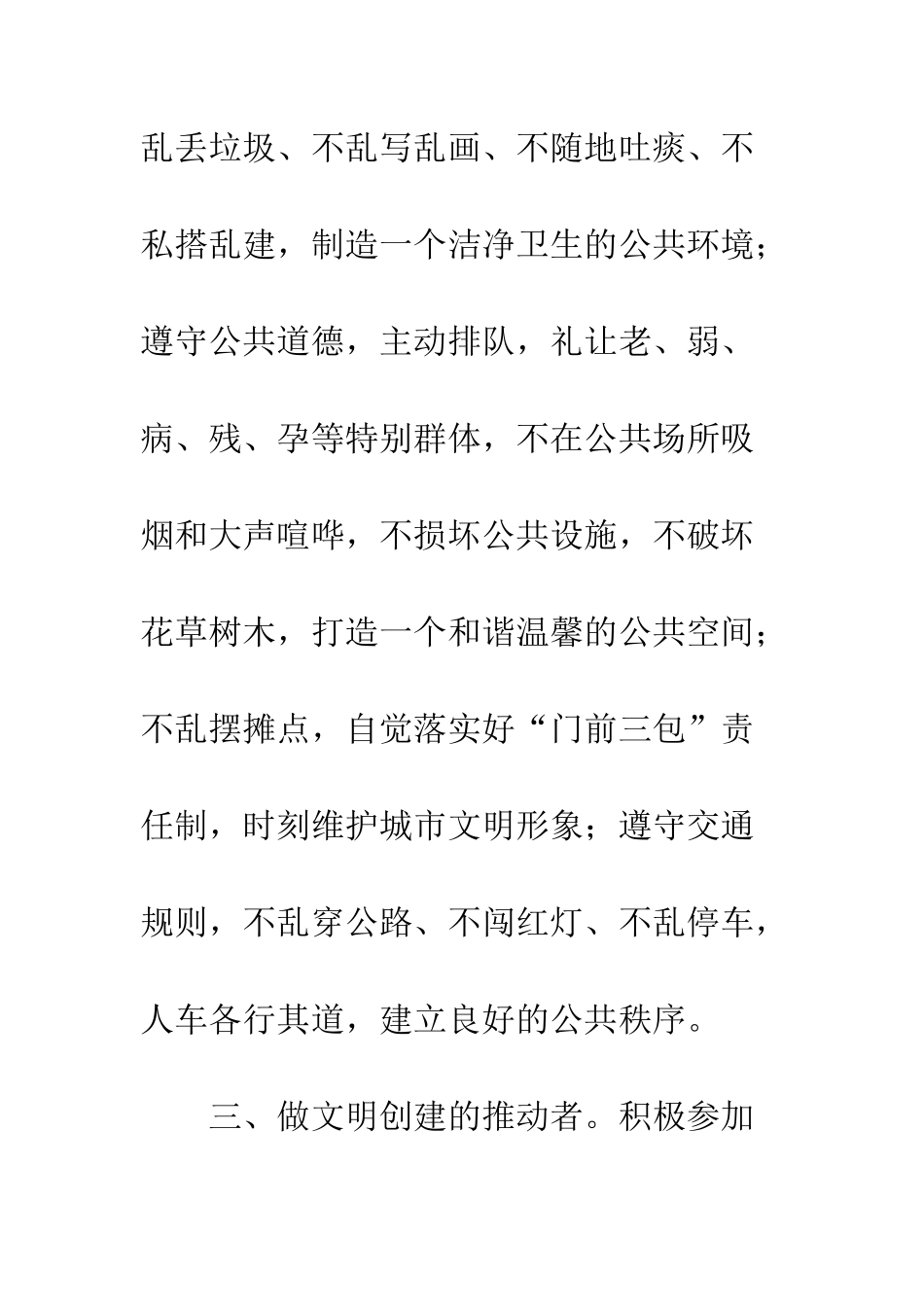 乱丢垃圾、不乱写乱画、不随地吐痰、不私搭乱建，制造一个洁净卫生的公共环境；遵守公共道德，主动排队，礼让老、弱、病、残、孕等特别群体，不在公共场所吸烟和大声喧哗，不损坏公共设施，不破坏花草树木，打造一个和谐温馨的公共空间；不乱摆摊点，自觉落实好“门前三包”责任制，时刻维护城市文明形象；遵守交通规则，不乱穿公路、不闯红灯、不乱停车，人车各行其道，建立良好的公共秩序。

三、做文明创建的推动者。积极参加